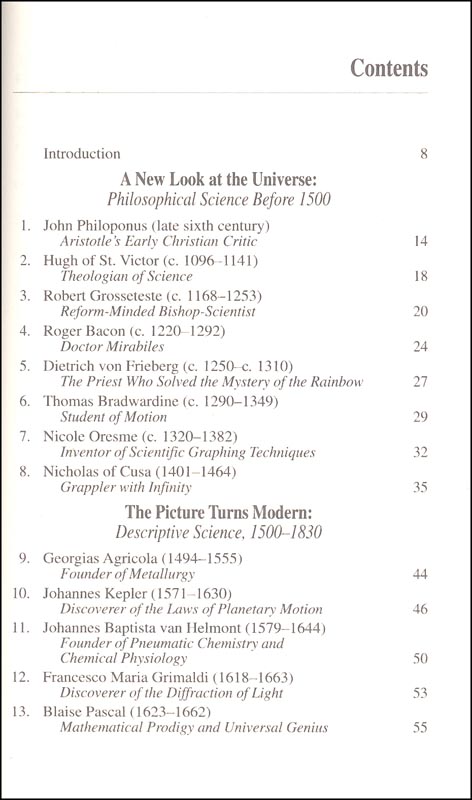 Contents

Introduction 8

A New Look at the Universe:
Philosophical Science Before 1500

1. John Philoponus (late sixth century)
Aristotle's Early Christian Critic 14

2. Hugh of St. Victor (c. 1096–1141)
Theologian of Science 18

3. Robert Grosseteste (c. 1168–1253)
Reform-Minded Bishop-Scientist 20

4. Roger Bacon (c. 1220–1292)
Doctor Mirabiles 24

5. Dietrich von Frieberg (c. 1250–c. 1310)
The Priest Who Solved the Mystery of the Rainbow 27

6. Thomas Bradwardine (c. 1290–1349)
Student of Motion 29

7. Nicole Oresme (c. 1320–1382)
Inventor of Scientific Graphing Techniques 32

8. Nicholas of Cusa (1401–1464)
Grappler with Infinity 35

The Picture Turns Modern:
Descriptive Science, 1500–1830

9. Georgias Agricola (1494–1555)
Founder of Metallurgy 44

10. Johannes Kepler (1571–1630)
Discoverer of the Laws of Planetary Motion 46

11. Johannes Baptista van Helmont (1579–1644)
Founder of Pneumatic Chemistry and Chemical Physiology 50

12. Francesco Maria Grimaldi (1618–1663)
Discoverer of the Diffraction of Light 53

13. Blaise Pascal (1623–1662)
Mathematical Prodigy and Universal Genius 55